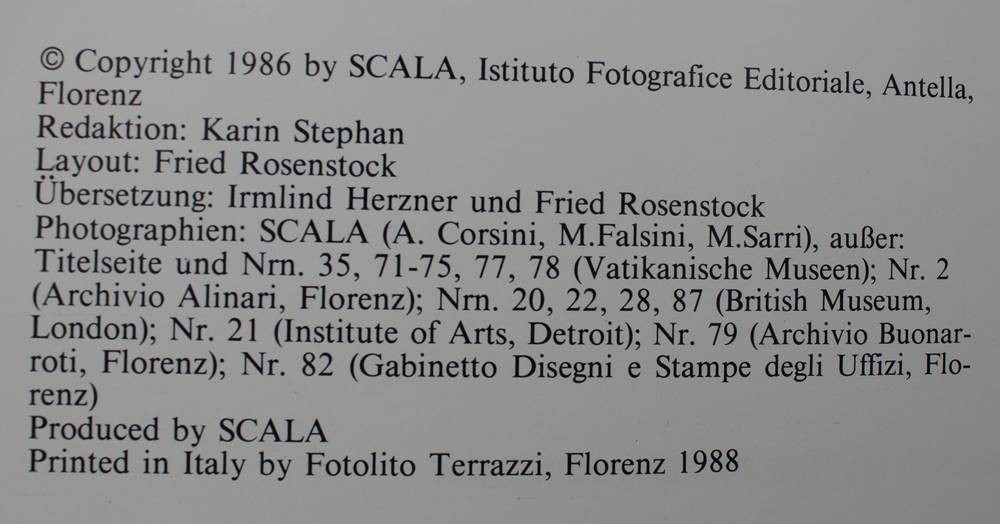 © Copyright 1986 by SCALA, Istituto Fotografice Editoriale, Antella, Florenz
Redaktion: Karin Stephan
Layout: Fried Rosenstock
Übersetzung: Irmlind Herzner und Fried Rosenstock
Photographien: SCALA (A. Corsini, M.Falsini, M.Sarri), außer: Titelseite und Nrn. 35, 71-75, 77, 78 (Vatikanische Museen); Nr. 2 (Archivio Alinari, Florenz); Nrn. 20, 22, 28, 87 (British Museum, London); Nr. 21 (Institute of Arts, Detroit); Nr. 79 (Archivio Buonarroti, Florenz); Nr. 82 (Gabinetto Disegni e Stampe degli Uffizi, Florenz)
Produced by SCALA
Printed in Italy by Fotolito Terrazzi, Florenz 1988